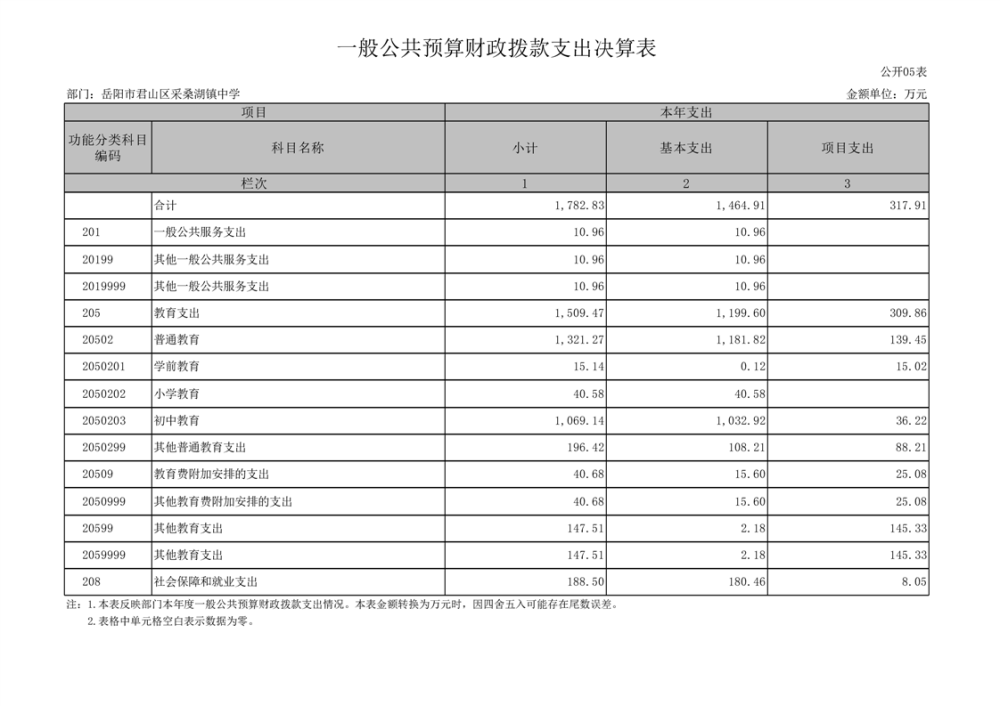 一般公共预算财政拨款支出决算表

公开05表

部门：岳阳市君山区采桑湖镇中学

金额单位：万元

| 项目 | | 本年支出 | | |
|---|---|---|---|---|
| 功能分类科目编码 | 科目名称 | 小计 | 基本支出 | 项目支出 |
| 栏次 | | 1 | 2 | 3 |
| | 合计 | 1,782.83 | 1,464.91 | 317.91 |
| 201 | 一般公共服务支出 | 10.96 | 10.96 | |
| 20199 | 其他一般公共服务支出 | 10.96 | 10.96 | |
| 2019999 | 其他一般公共服务支出 | 10.96 | 10.96 | |
| 205 | 教育支出 | 1,509.47 | 1,199.60 | 309.86 |
| 20502 | 普通教育 | 1,321.27 | 1,181.82 | 139.45 |
| 2050201 | 学前教育 | 15.14 | 0.12 | 15.02 |
| 2050202 | 小学教育 | 40.58 | 40.58 | |
| 2050203 | 初中教育 | 1,069.14 | 1,032.92 | 36.22 |
| 2050299 | 其他普通教育支出 | 196.42 | 108.21 | 88.21 |
| 20509 | 教育费附加安排的支出 | 40.68 | 15.60 | 25.08 |
| 2050999 | 其他教育费附加安排的支出 | 40.68 | 15.60 | 25.08 |
| 20599 | 其他教育支出 | 147.51 | 2.18 | 145.33 |
| 2059999 | 其他教育支出 | 147.51 | 2.18 | 145.33 |
| 208 | 社会保障和就业支出 | 188.50 | 180.46 | 8.05 |

注：1.本表反映部门本年度一般公共预算财政拨款支出情况。本表金额转换为万元时，因四舍五入可能存在尾数误差。
2.表格中单元格空白表示数据为零。